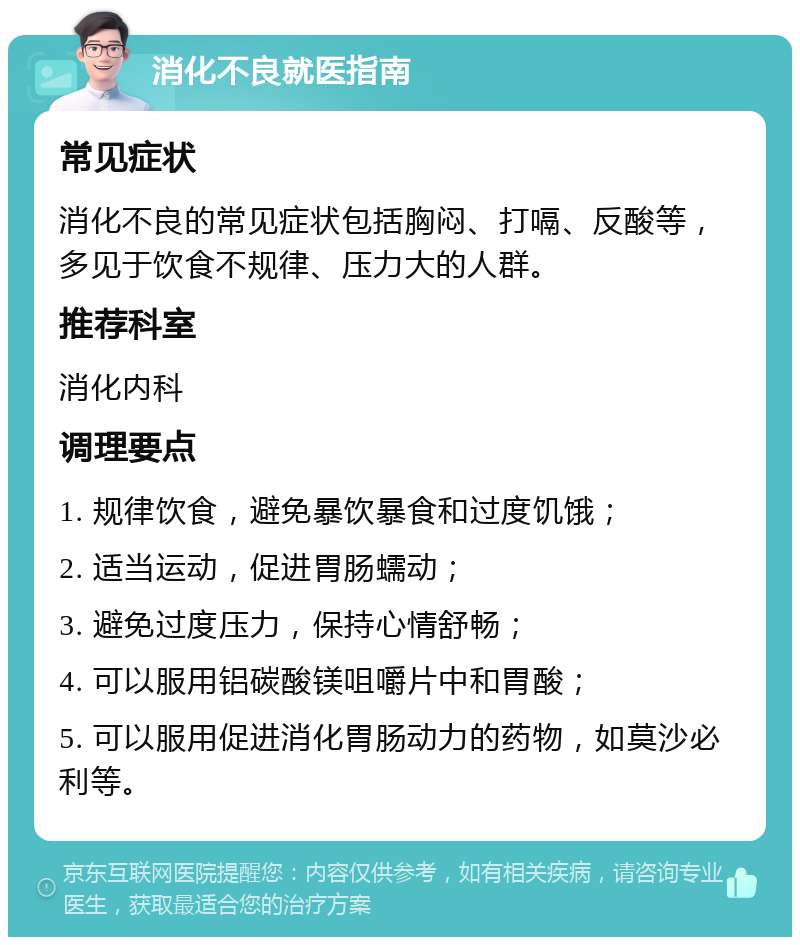 消化不良就医指南

常见症状

消化不良的常见症状包括胸闷、打嗝、反酸等，多见于饮食不规律、压力大的人群。

推荐科室

消化内科

调理要点

1. 规律饮食，避免暴饮暴食和过度饥饿；

2. 适当运动，促进胃肠蠕动；

3. 避免过度压力，保持心情舒畅；

4. 可以服用铝碳酸镁咀嚼片中和胃酸；

5. 可以服用促进消化胃肠动力的药物，如莫沙必利等。

京东互联网医院提醒您：内容仅供参考，如有相关疾病，请咨询专业医生，获取最适合您的治疗方案